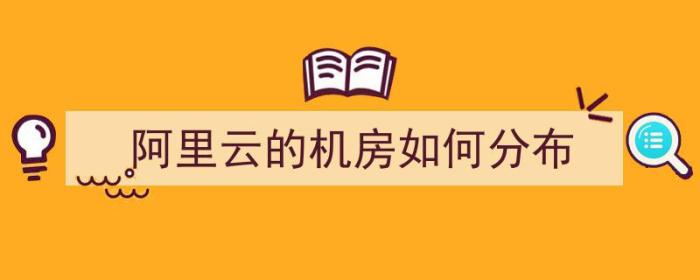 阿里云的机房如何分布